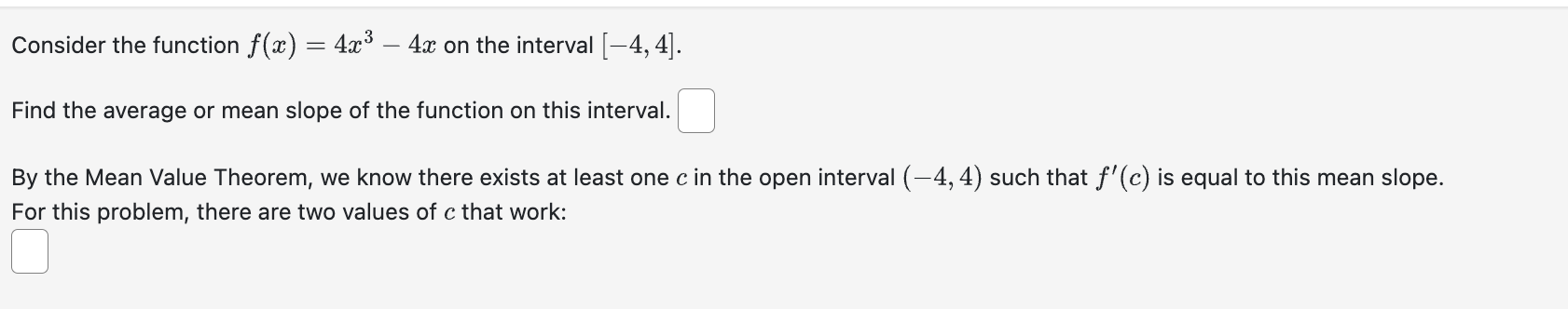 Consider the function $f(x) = 4x^3 - 4x$ on the interval $[-4, 4]$.

Find the average or mean slope of the function on this interval.

By the Mean Value Theorem, we know there exists at least one $c$ in the open interval $(-4, 4)$ such that $f'(c)$ is equal to this mean slope. For this problem, there are two values of $c$ that work: